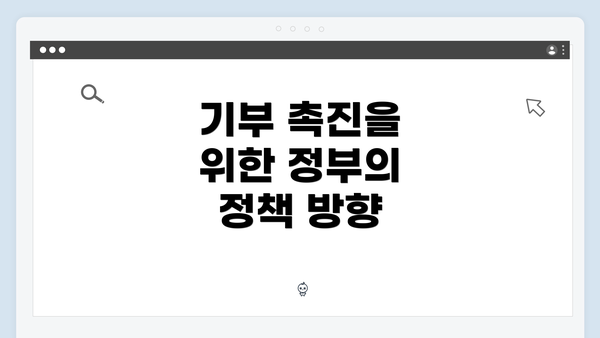 기부 촉진을
위한 정부의
정책 방향